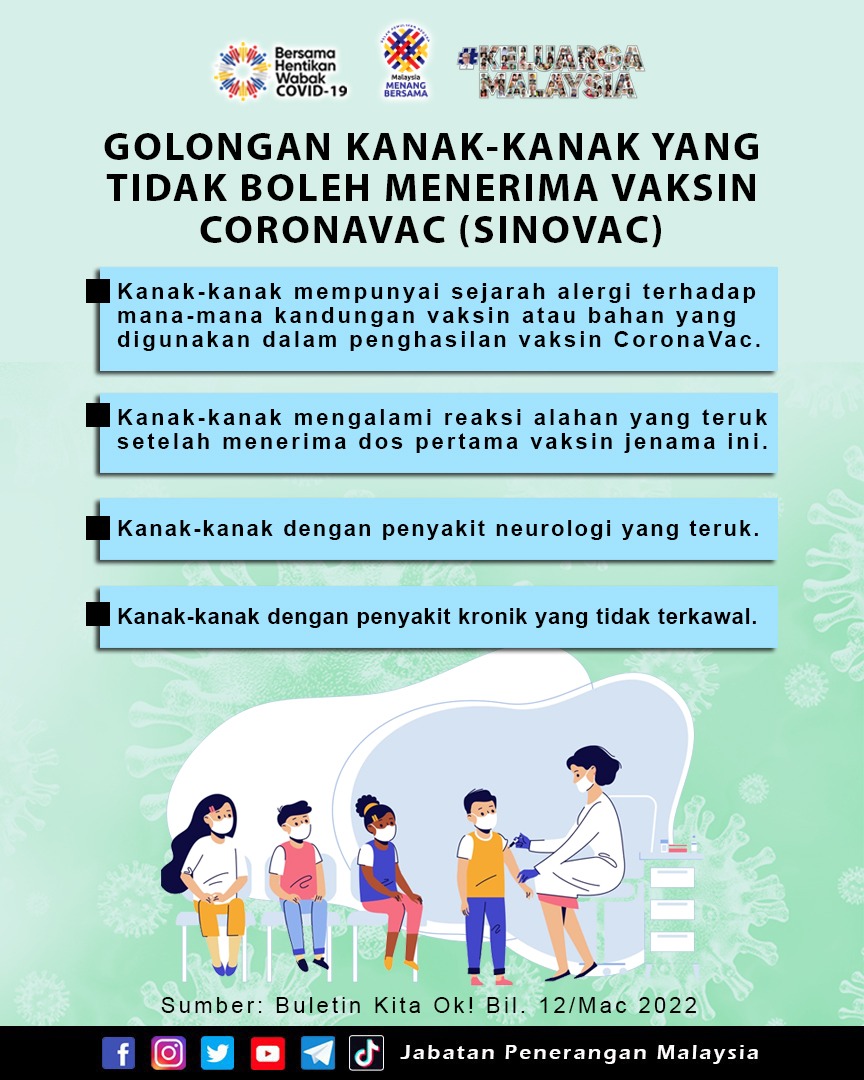 Bersama Hentikan Wabak COVID-19

Malaysia MENANG BERSAMA

#KELUARGA MALAYSIA

GOLONGAN KANAK-KANAK YANG TIDAK BOLEH MENERIMA VAKSIN CORONAVAC (SINOVAC)

Kanak-kanak mempunyai sejarah alergi terhadap mana-mana kandungan vaksin atau bahan yang digunakan dalam penghasilan vaksin CoronaVac.

Kanak-kanak mengalami reaksi alahan yang teruk setelah menerima dos pertama vaksin jenama ini.

Kanak-kanak dengan penyakit neurologi yang teruk.

Kanak-kanak dengan penyakit kronik yang tidak terkawal.

Sumber: Buletin Kita Ok! Bil. 12/Mac 2022

Jabatan Penerangan Malaysia